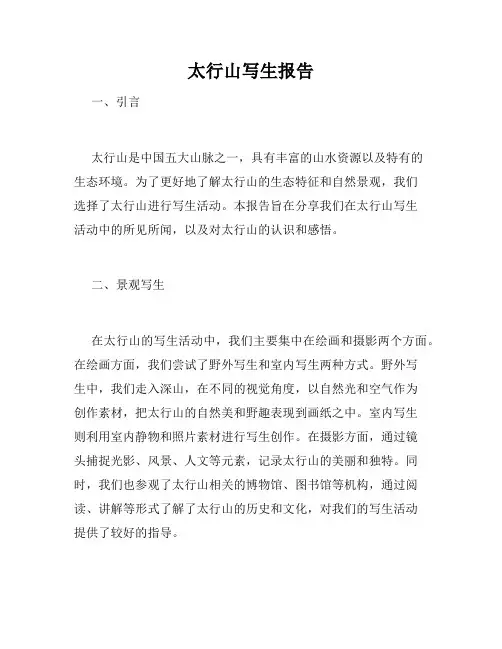 太行山写生报告

一、引言

太行山是中国五大山脉之一，具有丰富的山水资源以及特有的生态环境。为了更好地了解太行山的生态特征和自然景观，我们选择了太行山进行写生活动。本报告旨在分享我们在太行山写生活动中的所见所闻，以及对太行山的认识和感悟。

二、景观写生

在太行山的写生活动中，我们主要集中在绘画和摄影两个方面。在绘画方面，我们尝试了野外写生和室内写生两种方式。野外写生中，我们走入深山，在不同的视觉角度，以自然光和空气作为创作素材，把太行山的自然美和野趣表现到画纸之中。室内写生则利用室内静物和照片素材进行写生创作。在摄影方面，通过镜头捕捉光影、风景、人文等元素，记录太行山的美丽和独特。同时，我们也参观了太行山相关的博物馆、图书馆等机构，通过阅读、讲解等形式了解了太行山的历史和文化，对我们的写生活动提供了较好的指导。